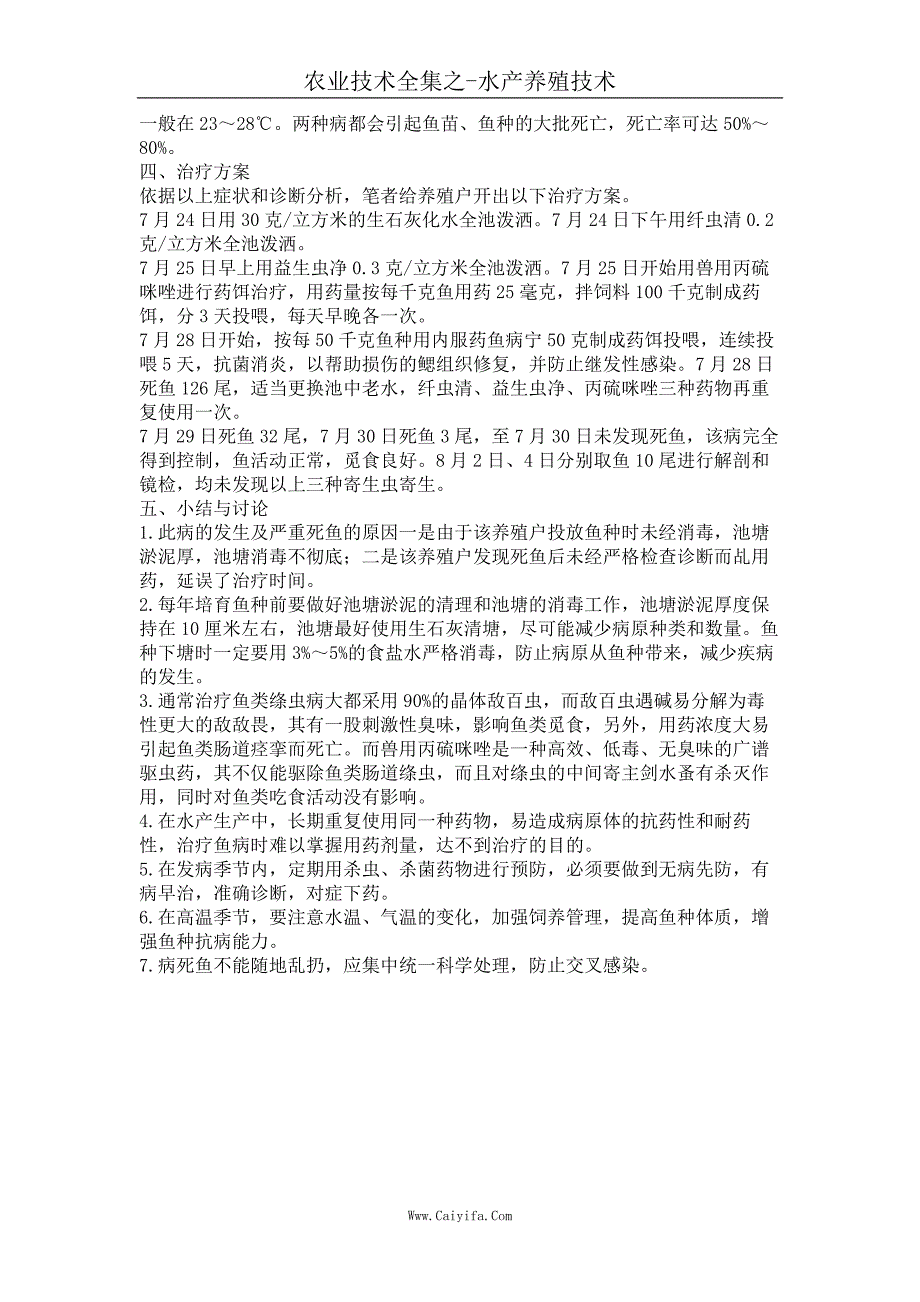 农业技术全集之-水产养殖技术

一般在 23～28℃。两种病都会引起鱼苗、鱼种的大批死亡，死亡率可达 50%～80%。

四、治疗方案

依据以上症状和诊断分析，笔者给养殖户开出以下治疗方案。

7 月 24 日用 30 克/立方米的生石灰化水全池泼洒。7 月 24 日下午用纤虫清 0.2 克/立方米全池泼洒。

7 月 25 日早上用益生虫净 0.3 克/立方米全池泼洒。7 月 25 日开始用兽用丙硫咪唑进行药饵治疗，用药量按每千克鱼用药 25 毫克，拌饲料 100 千克制成药饵，分 3 天投喂，每天早晚各一次。

7 月 28 日开始，按每 50 千克鱼种用内服药鱼病宁 50 克制成药饵投喂，连续投喂 5 天，抗菌消炎，以帮助损伤的鳃组织修复，并防止继发性感染。7 月 28 日死鱼 126 尾，适当更换池中老水，纤虫清、益生虫净、丙硫咪唑三种药物再重复使用一次。

7 月 29 日死鱼 32 尾，7 月 30 日死鱼 3 尾，至 7 月 30 日未发现死鱼，该病完全得到控制，鱼活动正常，觅食良好。8 月 2 日、4 日分别取鱼 10 尾进行解剖和镜检，均未发现以上三种寄生虫寄生。

五、小结与讨论

1.此病的发生及严重死鱼的原因一是由于该养殖户投放鱼种时未经消毒，池塘淤泥厚，池塘消毒不彻底；二是该养殖户发现死鱼后未经严格检查诊断而乱用药，延误了治疗时间。

2.每年培育鱼种前要做好池塘淤泥的清理和池塘的消毒工作，池塘淤泥厚度保持在 10 厘米左右，池塘最好使用生石灰清塘，尽可能减少病原种类和数量。鱼种下塘时一定要用 3%～5%的食盐水严格消毒，防止病原从鱼种带来，减少疾病的发生。

3.通常治疗鱼类绦虫病大都采用 90%的晶体敌百虫，而敌百虫遇碱易分解为毒性更大的敌敌畏，其有一股刺激性臭味，影响鱼类觅食，另外，用药浓度大易引起鱼类肠道痉挛而死亡。而兽用丙硫咪唑是一种高效、低毒、无臭味的广谱驱虫药，其不仅能驱除鱼类肠道绦虫，而且对绦虫的中间寄主剑水蚤有杀灭作用，同时对鱼类吃食活动没有影响。

4.在水产生产中，长期重复使用同一种药物，易造成病原体的抗药性和耐药性，治疗鱼病时难以掌握用药剂量，达不到治疗的目的。

5.在发病季节内，定期用杀虫、杀菌药物进行预防，必须要做到无病先防，有病早治，准确诊断，对症下药。

6.在高温季节，要注意水温、气温的变化，加强饲养管理，提高鱼种体质，增强鱼种抗病能力。

7.病死鱼不能随地乱扔，应集中统一科学处理，防止交叉感染。

Www.Caiyifa.Com